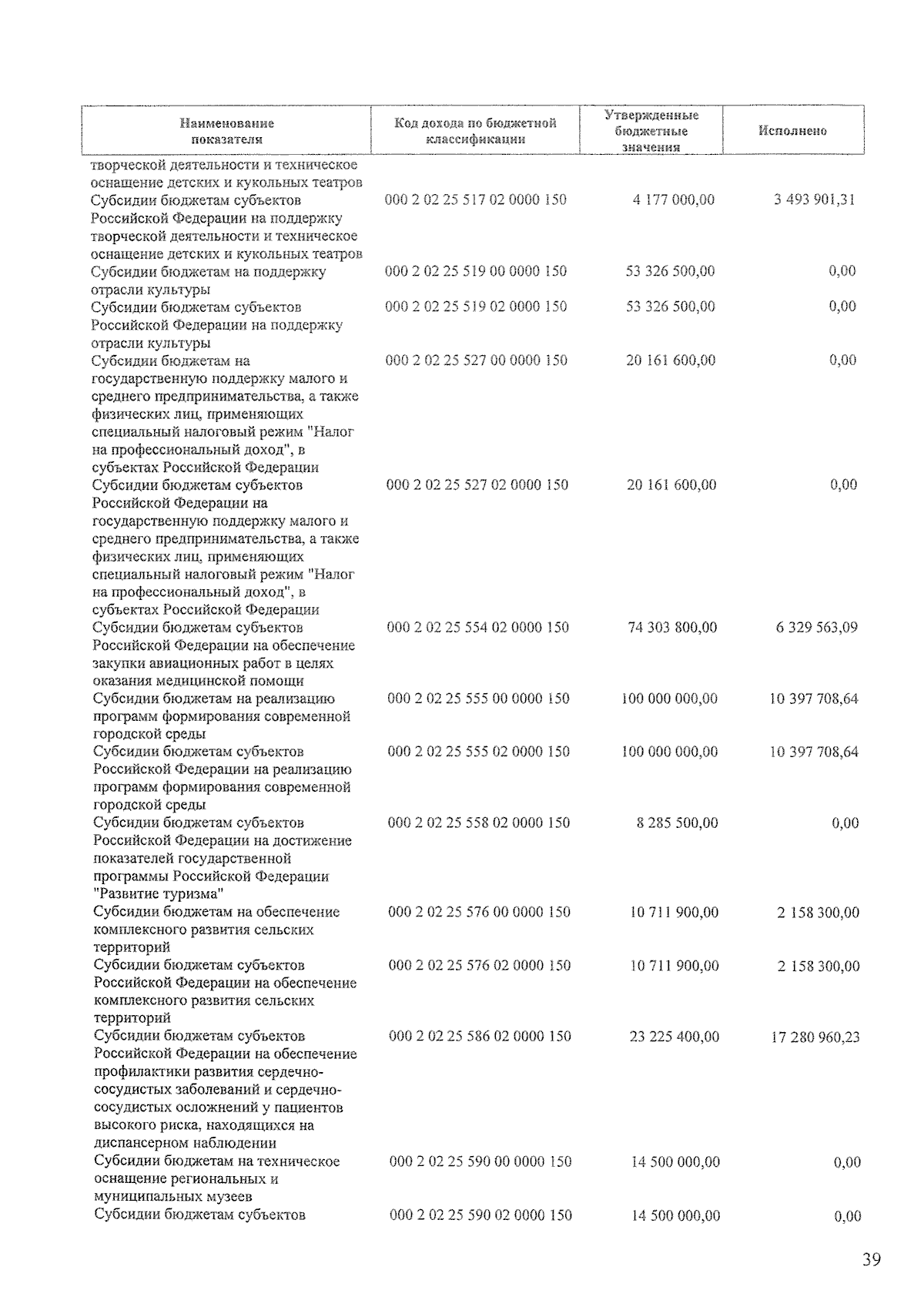 | Наименование показателя | Код дохода по бюджетной классификации | Утвержденные бюджетные значения | Исполнено |
|---|---|---|---|
| творческой деятельности и техническое оснащение детских и кукольных театров | | | |
| Субсидии бюджетам субъектов Российской Федерации на поддержку творческой деятельности и техническое оснащение детских и кукольных театров | 000 2 02 25 517 02 0000 150 | 4 177 000,00 | 3 493 901,31 |
| Субсидии бюджетам на поддержку отрасли культуры | 000 2 02 25 519 00 0000 150 | 53 326 500,00 | 0,00 |
| Субсидии бюджетам субъектов Российской Федерации на поддержку отрасли культуры | 000 2 02 25 519 02 0000 150 | 53 326 500,00 | 0,00 |
| Субсидии бюджетам на государственную поддержку малого и среднего предпринимательства, а также физических лиц, применяющих специальный налоговый режим "Налог на профессиональный доход", в субъектах Российской Федерации | 000 2 02 25 527 00 0000 150 | 20 161 600,00 | 0,00 |
| Субсидии бюджетам субъектов Российской Федерации на государственную поддержку малого и среднего предпринимательства, а также физических лиц, применяющих специальный налоговый режим "Налог на профессиональный доход", в субъектах Российской Федерации | 000 2 02 25 527 02 0000 150 | 20 161 600,00 | 0,00 |
| Субсидии бюджетам субъектов Российской Федерации на обеспечение закупки авиационных работ в целях оказания медицинской помощи | 000 2 02 25 554 02 0000 150 | 74 303 800,00 | 6 329 563,09 |
| Субсидии бюджетам на реализацию программ формирования современной городской среды | 000 2 02 25 555 00 0000 150 | 100 000 000,00 | 10 397 708,64 |
| Субсидии бюджетам субъектов Российской Федерации на реализацию программ формирования современной городской среды | 000 2 02 25 555 02 0000 150 | 100 000 000,00 | 10 397 708,64 |
| Субсидии бюджетам субъектов Российской Федерации на достижение показателей государственной программы Российской Федерации "Развитие туризма" | 000 2 02 25 558 02 0000 150 | 8 285 500,00 | 0,00 |
| Субсидии бюджетам на обеспечение комплексного развития сельских территорий | 000 2 02 25 576 00 0000 150 | 10 711 900,00 | 2 158 300,00 |
| Субсидии бюджетам субъектов Российской Федерации на обеспечение комплексного развития сельских территорий | 000 2 02 25 576 02 0000 150 | 10 711 900,00 | 2 158 300,00 |
| Субсидии бюджетам субъектов Российской Федерации на обеспечение профилактики развития сердечно-сосудистых заболеваний и сердечно-сосудистых осложнений у пациентов высокого риска, находящихся на диспансерном наблюдении | 000 2 02 25 586 02 0000 150 | 23 225 400,00 | 17 280 960,23 |
| Субсидии бюджетам на техническое оснащение региональных и муниципальных музеев | 000 2 02 25 590 00 0000 150 | 14 500 000,00 | 0,00 |
| Субсидии бюджетам субъектов | 000 2 02 25 590 02 0000 150 | 14 500 000,00 | 0,00 |

39